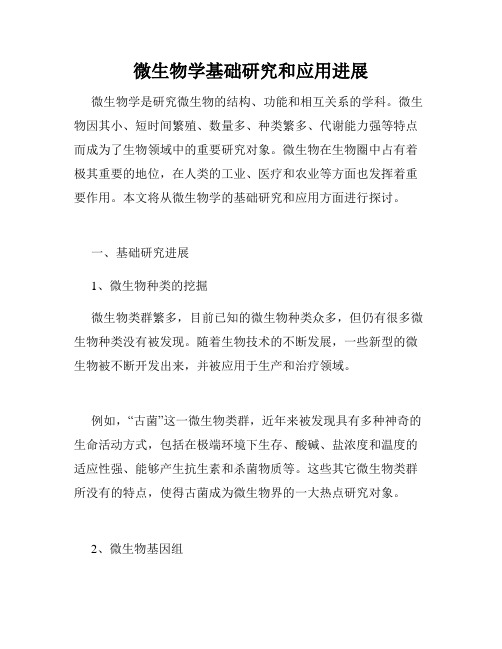 微生物学基础研究和应用进展

微生物学是研究微生物的结构、功能和相互关系的学科。微生物因其小、短时间繁殖、数量多、种类繁多、代谢能力强等特点而成为了生物领域中的重要研究对象。微生物在生物圈中占有着极其重要的地位，在人类的工业、医疗和农业等方面也发挥着重要作用。本文将从微生物学的基础研究和应用方面进行探讨。

一、基础研究进展

1、微生物种类的挖掘

微生物类群繁多，目前已知的微生物种类众多，但仍有很多微生物种类没有被发现。随着生物技术的不断发展，一些新型的微生物被不断开发出来，并被应用于生产和治疗领域。

例如，“古菌”这一微生物类群，近年来被发现具有多种神奇的生命活动方式，包括在极端环境下生存、酸碱、盐浓度和温度的适应性强、能够产生抗生素和杀菌物质等。这些其它微生物类群所没有的特点，使得古菌成为微生物界的一大热点研究对象。

2、微生物基因组